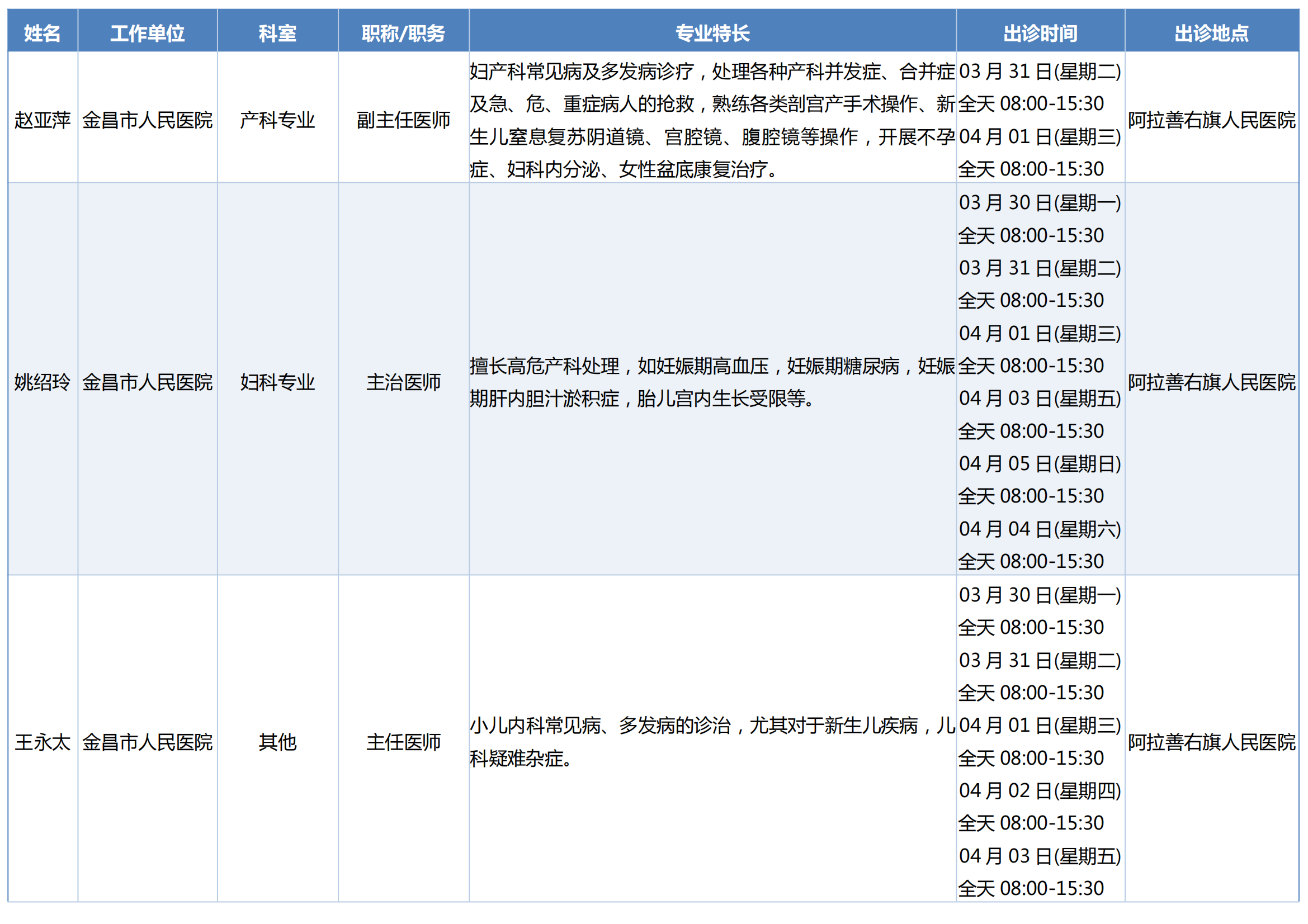 | 姓名 | 工作单位 | 科室 | 职称/职务 | 专业特长 | 出诊时间 | 出诊地点 |
|---|---|---|---|---|---|---|
| 赵亚萍 | 金昌市人民医院 | 产科专业 | 副主任医师 | 妇产科常见病及多发病诊疗，处理各种产科并发症、合并症及急、危、重症病人的抢救，熟练各类剖宫产手术操作、新生儿窒息复苏阴道镜、宫腔镜、腹腔镜等操作，开展不孕症、妇科内分泌、女性盆底康复治疗。 | 03 月 31 日(星期二) 全天 08:00-15:30 04 月 01 日(星期三) 全天 08:00-15:30 | 阿拉善右旗人民医院 |
| 姚绍玲 | 金昌市人民医院 | 妇科专业 | 主治医师 | 擅长高危产科处理，如妊娠期高血压，妊娠期糖尿病，妊娠期肝内胆汁淤积症，胎儿宫内生长受限等。 | 03 月 30 日(星期一) 全天 08:00-15:30 03 月 31 日(星期二) 全天 08:00-15:30 04 月 01 日(星期三) 全天 08:00-15:30 04 月 03 日(星期五) 全天 08:00-15:30 04 月 05 日(星期日) 全天 08:00-15:30 04 月 04 日(星期六) 全天 08:00-15:30 | 阿拉善右旗人民医院 |
| 王永太 | 金昌市人民医院 | 其他 | 主任医师 | 小儿内科常见病、多发病的诊治，尤其对于新生儿疾病，儿科疑难杂症。 | 03 月 30 日(星期一) 全天 08:00-15:30 03 月 31 日(星期二) 全天 08:00-15:30 04 月 01 日(星期三) 全天 08:00-15:30 04 月 02 日(星期四) 全天 08:00-15:30 04 月 03 日(星期五) 全天 08:00-15:30 | 阿拉善右旗人民医院 |